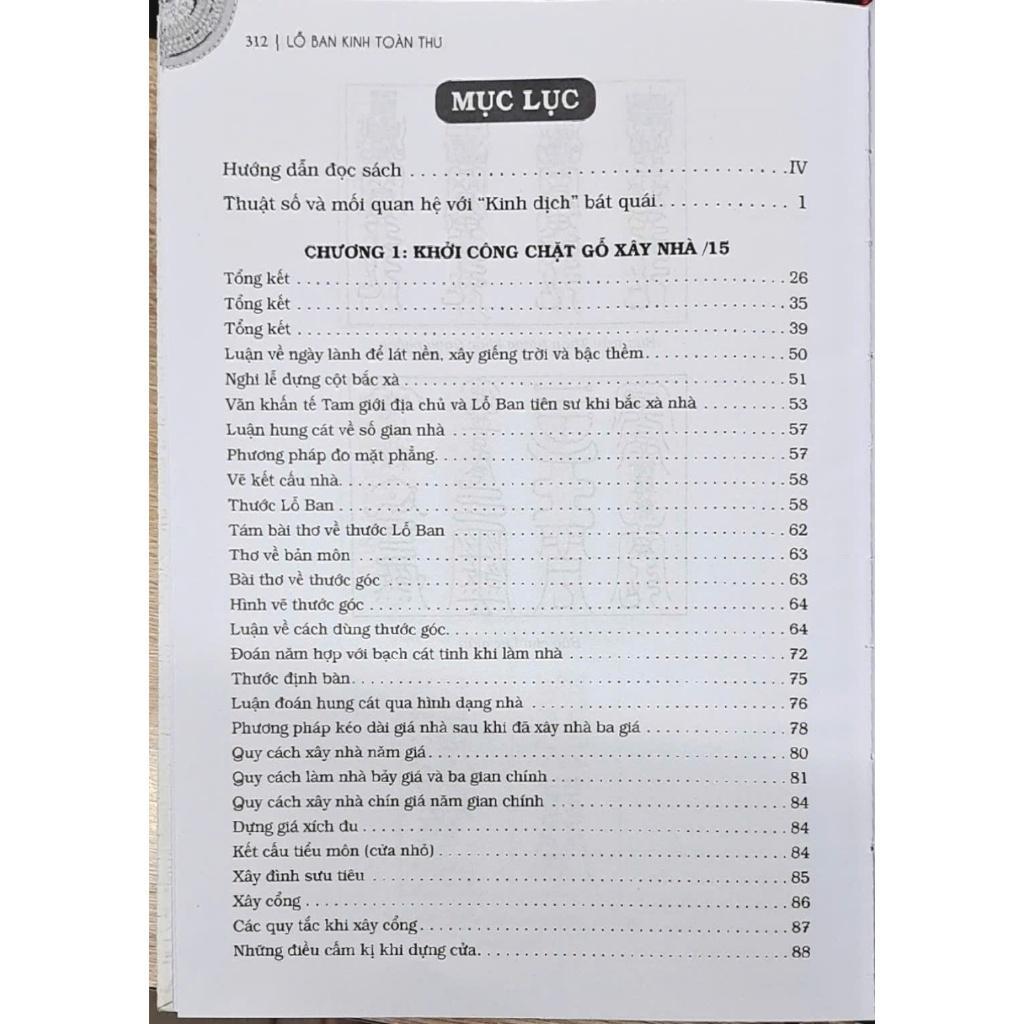 312 | LỖ BAN KINH TOÀN THƯ

MỤC LỤC

Hướng dẫn đọc sách IV

Thuật số và mối quan hệ với "Kinh dịch" bát quái 1

CHƯƠNG 1: KHỞI CÔNG CHẶT GỖ XÂY NHÀ /15

Tổng kết 26
Tổng kết 35
Tổng kết 39
Luận về ngày lành để lát nền, xây giếng trời và bậc thềm 50
Nghi lễ dựng cột bắc xà 51
Văn khấn tế Tam giới địa chủ và Lỗ Ban tiên sư khi bắc xà nhà 53
Luận hung cát về số gian nhà 57
Phương pháp đo mặt phẳng 57
Vẽ kết cấu nhà 58
Thước Lỗ Ban 58
Tám bài thơ về thước Lỗ Ban 62
Thơ về bản môn 63
Bài thơ về thước góc 63
Hình vẽ thước góc 64
Luận về cách dùng thước góc 64
Đoán năm hợp với bạch cát tinh khi làm nhà 72
Thước định bàn 75
Luận đoán hung cát qua hình dạng nhà 76
Phương pháp kéo dài giá nhà sau khi đã xây nhà ba giá 78
Quy cách xây nhà năm giá 80
Quy cách làm nhà bảy giá và ba gian chính 81
Quy cách xây nhà chín giá năm gian chính 84
Dựng giá xích đu 84
Kết cấu tiểu môn (cửa nhỏ) 84
Xây đình sưu tiêu 85
Xây cổng 86
Các quy tắc khi xây cổng 87
Những điều cấm kị khi dựng cửa 88